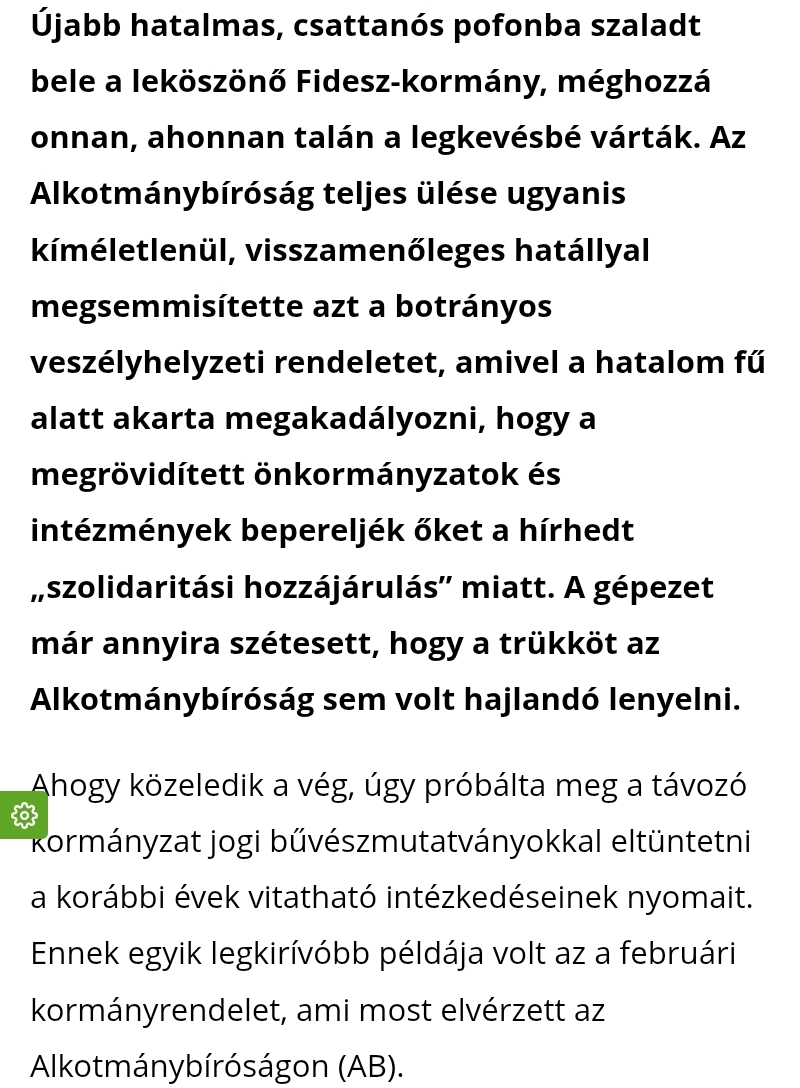 Újabb hatalmas, csattanós pofonba szaladt bele a leköszönő Fidesz-kormány, méghozzá onnan, ahonnan talán a legkevésbé várták. Az Alkotmánybíróság teljes ülése ugyanis kíméletlenül, visszamenőleges hatállyal megsemmisítette azt a botrányos veszélyhelyzeti rendeletet, amivel a hatalom fű alatt akarta megakadályozni, hogy a megrövidített önkormányzatok és intézmények bepereljék őket a hírhedt „szolidaritási hozzájárulás” miatt. A gépezet már annyira szétesett, hogy a trükköt az Alkotmánybíróság sem volt hajlandó lenyelni.

Ahogy közeledik a vég, úgy próbálta meg a távozó kormányzat jogi bűvészmutatványokkal eltüntetni a korábbi évek vitatható intézkedéseinek nyomait. Ennek egyik legkirívóbb példája volt az a februári kormányrendelet, ami most elvérzett az Alkotmánybíróságon (AB).